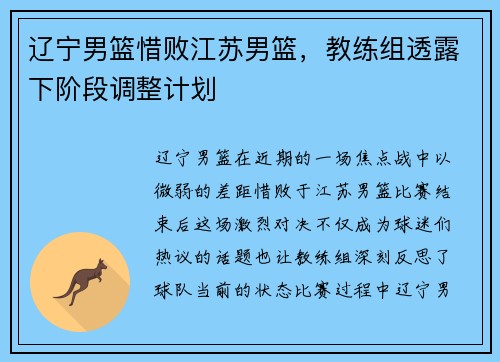 辽宁男篮惜败江苏男篮，教练组透露下阶段调整计划

辽宁男篮在近期的一场焦点战中以微弱的差距惜败于江苏男篮比赛结束后这场激烈对决不仅成为球迷们热议的话题也让教练组深刻反思了球队当前的状态比赛过程中辽宁男